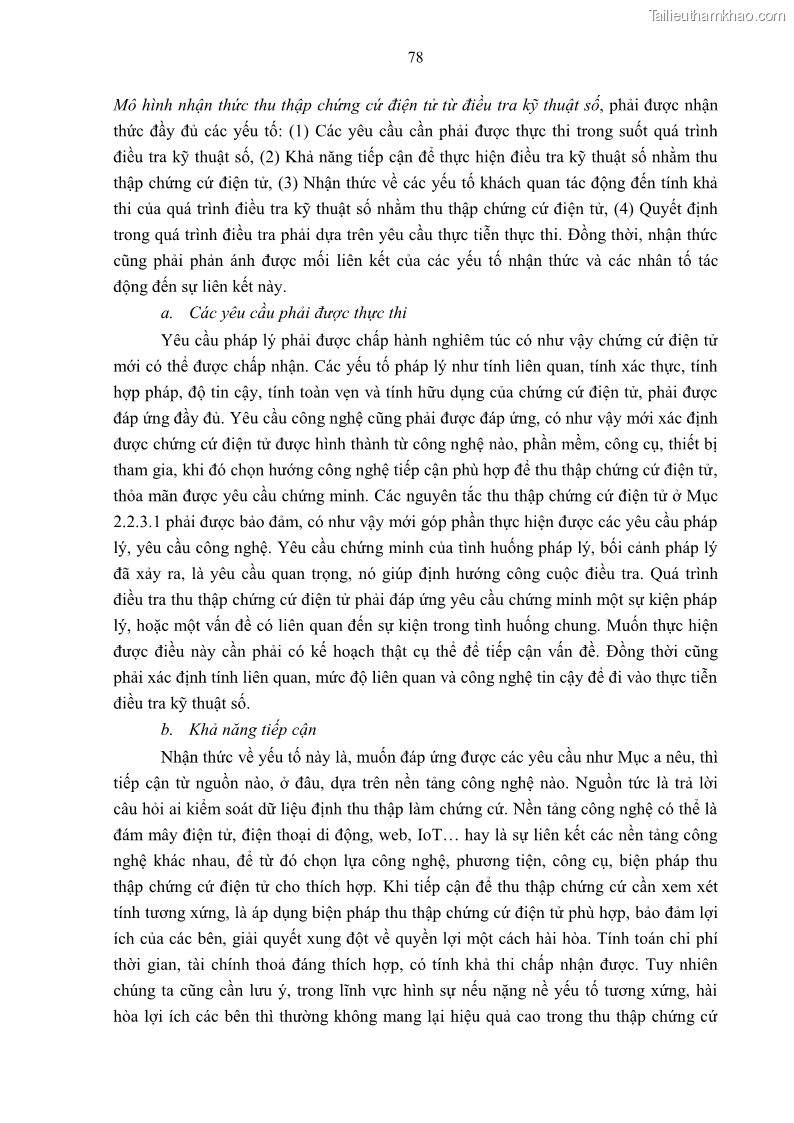 Tailieuthamkhao.com

78

Mô hình nhận thức thu thập chứng cứ điện tử từ điều tra kỹ thuật số, phải được nhận thức đầy đủ các yếu tố: (1) Các yêu cầu cần phải được thực thi trong suốt quá trình điều tra kỹ thuật số, (2) Khả năng tiếp cận để thực hiện điều tra kỹ thuật số nhằm thu thập chứng cứ điện tử, (3) Nhận thức về các yếu tố khách quan tác động đến tính khả thi của quá trình điều tra kỹ thuật số nhằm thu thập chứng cứ điện tử, (4) Quyết định trong quá trình điều tra phải dựa trên yêu cầu thực tiễn thực thi. Đồng thời, nhận thức cũng phải phản ánh được mối liên kết của các yếu tố nhận thức và các nhân tố tác động đến sự liên kết này.

a. Các yêu cầu phải được thực thi

Yêu cầu pháp lý phải được chấp hành nghiêm túc có như vậy chứng cứ điện tử mới có thể được chấp nhận. Các yếu tố pháp lý như tính liên quan, tính xác thực, tính hợp pháp, độ tin cậy, tính toàn vẹn và tính hữu dụng của chứng cứ điện tử, phải được đáp ứng đầy đủ. Yêu cầu công nghệ cũng phải được đáp ứng, có như vậy mới xác định được chứng cứ điện tử được hình thành từ công nghệ nào, phần mềm, công cụ, thiết bị tham gia, khi đó chọn hướng công nghệ tiếp cận phù hợp để thu thập chứng cứ điện tử, thỏa mãn được yêu cầu chứng minh. Các nguyên tắc thu thập chứng cứ điện tử ở Mục 2.2.3.1 phải được bảo đảm, có như vậy mới góp phần thực hiện được các yêu cầu pháp lý, yêu cầu công nghệ. Yêu cầu chứng minh của tình huống pháp lý, bối cảnh pháp lý đã xảy ra, là yêu cầu quan trọng, nó giúp định hướng công cuộc điều tra. Quá trình điều tra thu thập chứng cứ điện tử phải đáp ứng yêu cầu chứng minh một sự kiện pháp lý, hoặc một vấn đề có liên quan đến sự kiện trong tình huống chung. Muốn thực hiện được điều này cần phải có kế hoạch thật cụ thể để tiếp cận vấn đề. Đồng thời cũng phải xác định tính liên quan, mức độ liên quan và công nghệ tin cậy để đi vào thực tiễn điều tra kỹ thuật số.

b. Khả năng tiếp cận

Nhận thức về yếu tố này là, muốn đáp ứng được các yêu cầu như Mục a nêu, thì tiếp cận từ nguồn nào, ở đâu, dựa trên nền tảng công nghệ nào. Nguồn tức là trả lời câu hỏi ai kiểm soát dữ liệu định thu thập làm chứng cứ. Nền tảng công nghệ có thể là đám mây điện tử, điện thoại di động, web, IoT… hay là sự liên kết các nền tảng công nghệ khác nhau, để từ đó chọn lựa công nghệ, phương tiện, công cụ, biện pháp thu thập chứng cứ điện tử cho thích hợp. Khi tiếp cận để thu thập chứng cứ cần xem xét tính tương xứng, là áp dụng biện pháp thu thập chứng cứ điện tử phù hợp, bảo đảm lợi ích của các bên, giải quyết xung đột về quyền lợi một cách hài hòa. Tính toán chi phí thời gian, tài chính thoả đáng thích hợp, có tính khả thi chấp nhận được. Tuy nhiên chúng ta cũng cần lưu ý, trong lĩnh vực hình sự nếu nặng nề yếu tố tương xứng, hài hòa lợi ích các bên thì thường không mang lại hiệu quả cao trong thu thập chứng cứ